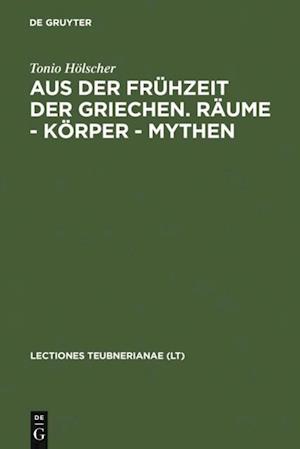 DE GRUYTER

Tonio Hölscher

AUS DER FRÜHZEIT DER GRIECHEN. RÄUME - KÖRPER - MYTHEN

LECTIONES TEUBNERIANAE (LT)

DE G